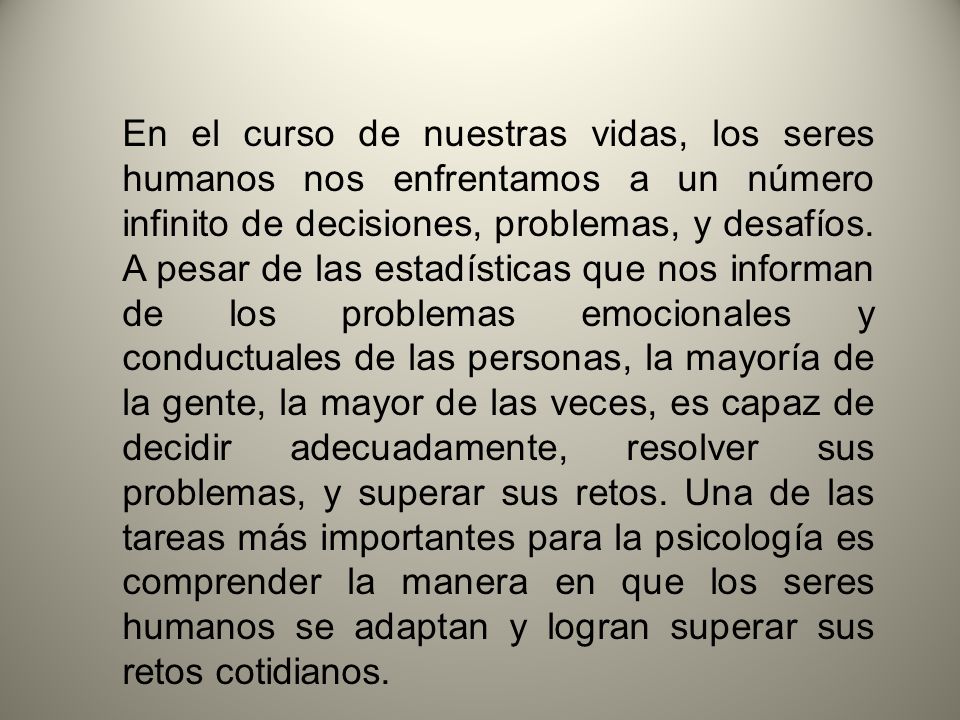 En el curso de nuestras vidas, los seres humanos nos enfrentamos a un número infinito de decisiones, problemas, y desafíos. A pesar de las estadísticas que nos informan de los problemas emocionales y conductuales de las personas, la mayoría de la gente, la mayor de las veces, es capaz de decidir adecuadamente, resolver sus problemas, y superar sus retos. Una de las tareas más importantes para la psicología es comprender la manera en que los seres humanos se adaptan y logran superar sus retos cotidianos.